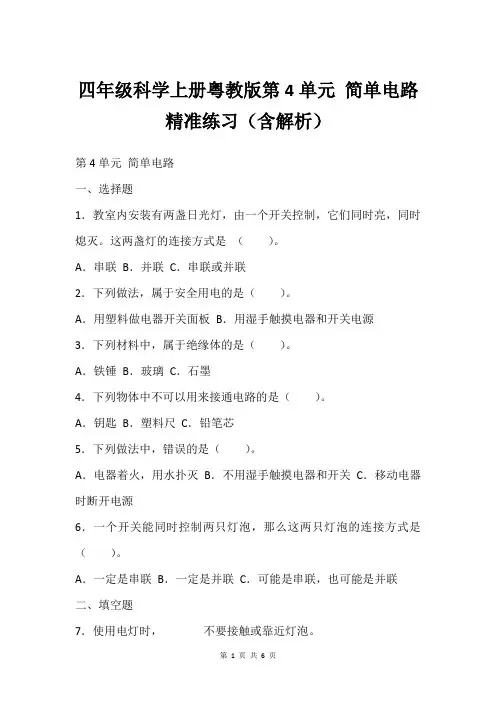 四年级科学上册粤教版第 4 单元 简单电路精准练习（含解析）

第 4 单元 简单电路

一、选择题

1．教室内安装有两盏日光灯，由一个开关控制，它们同时亮，同时熄灭。这两盏灯的连接方式是 （　　）。

A．串联 B．并联 C．串联或并联

2．下列做法，属于安全用电的是（　　）。

A．用塑料做电器开关面板 B．用湿手触摸电器和开关电源

3．下列材料中，属于绝缘体的是（　　）。

A．铁锤 B．玻璃 C．石墨

4．下列物体中不可以用来接通电路的是（　　）。

A．钥匙 B．塑料尺 C．铅笔芯

5．下列做法中，错误的是（　　）。

A．电器着火，用水扑灭 B．不用湿手触摸电器和开关 C．移动电器时断开电源

6．一个开关能同时控制两只灯泡，那么这两只灯泡的连接方式是（　　）。

A．一定是串联 B．一定是并联 C．可能是串联，也可能是并联

二、填空题

7．使用电灯时，　　　　不要接触或靠近灯泡。

第 1 页 共 6 页